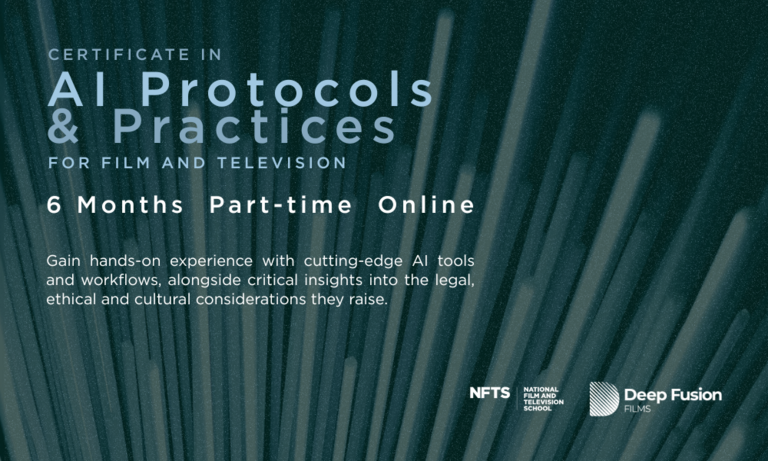 CERTIFICATE IN
AI Protocols & Practices
FOR FILM AND TELEVISION

6 Months Part-time Online

Gain hands-on experience with cutting-edge AI tools and workflows, alongside critical insights into the legal, ethical and cultural considerations they raise.

NFTS NATIONAL FILM AND TELEVISION SCHOOL

Deep Fusion FILMS